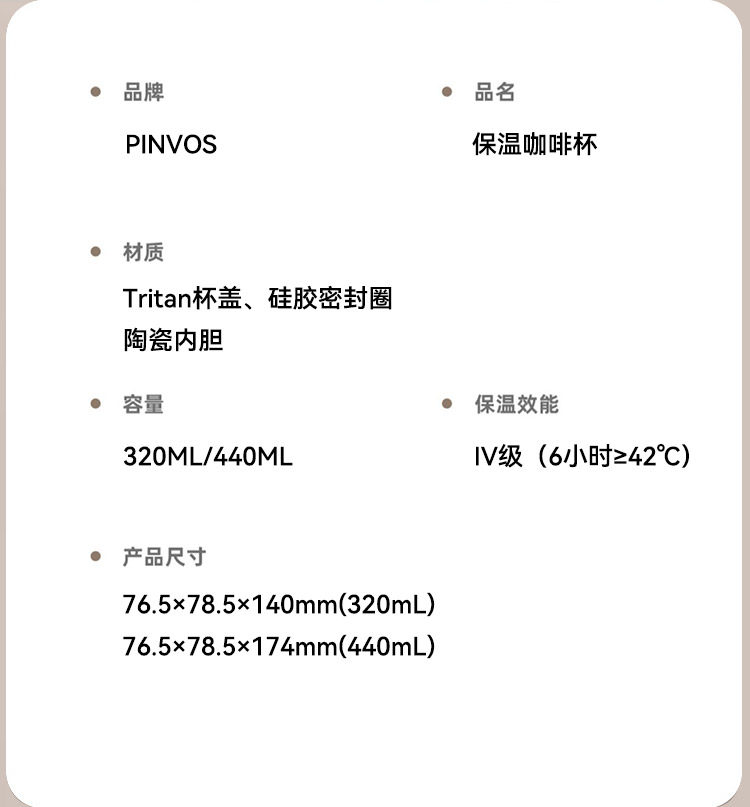 • 品牌

PINVOS

• 品名

保温咖啡杯

• 材质

Tritan杯盖、硅胶密封圈
陶瓷内胆

• 容量

320ML/440ML

• 保温效能

IV级（6小时≥42℃）

• 产品尺寸

76.5×78.5×140mm(320mL)
76.5×78.5×174mm(440mL)